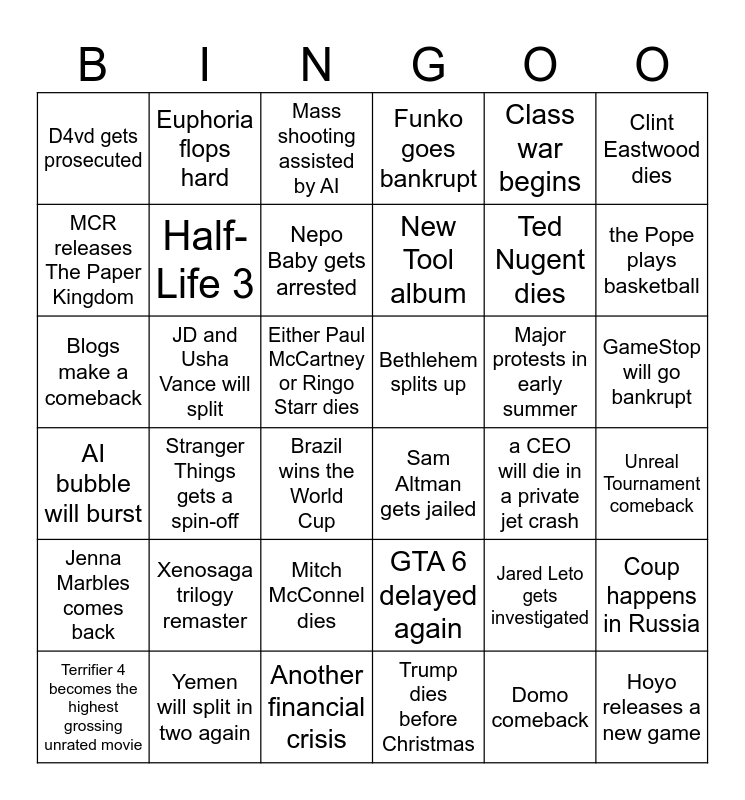 | B | I | N | G | O | O |
|---|---|---|---|---|---|
| D4vd gets prosecuted | Euphoria flops hard | Mass shooting assisted by AI | Funko goes bankrupt | Class war begins | Clint Eastwood dies |
| MCR releases The Paper Kingdom | Half-Life 3 | Nepo Baby gets arrested | New Tool album | Ted Nugent dies | the Pope plays basketball |
| Blogs make a comeback | JD and Usha Vance will split | Either Paul McCartney or Ringo Starr dies | Bethlehem splits up | Major protests in early summer | GameStop will go bankrupt |
| AI bubble will burst | Stranger Things gets a spin-off | Brazil wins the World Cup | Sam Altman gets jailed | a CEO will die in a private jet crash | Unreal Tournament comeback |
| Jenna Marbles comes back | Xenosaga trilogy remaster | Mitch McConnel dies | GTA 6 delayed again | Jared Leto gets investigated | Coup happens in Russia |
| Terrifier 4 becomes the highest grossing unrated movie | Yemen will split in two again | Another financial crisis | Trump dies before Christmas | Domo comeback | Hoyo releases a new game |